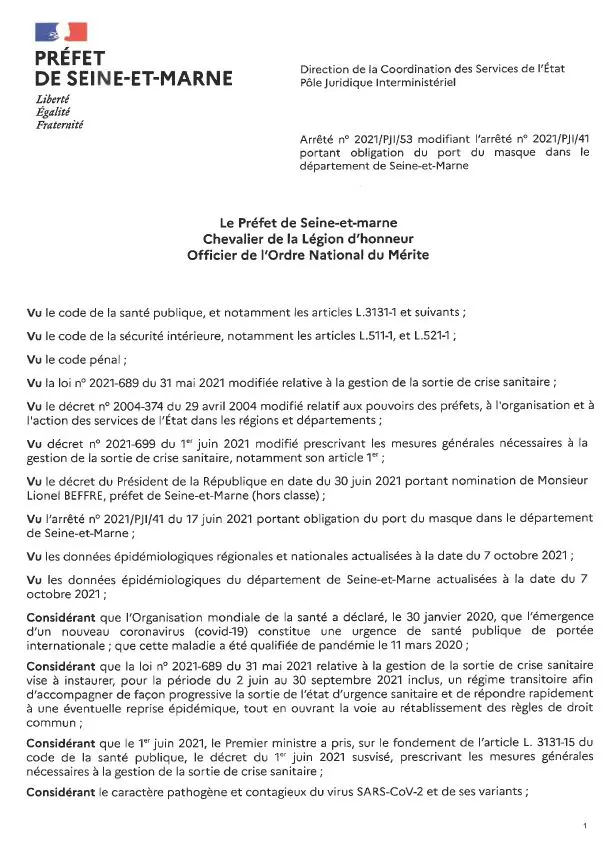 PRÉFET
DE SEINE-ET-MARNE
Liberté
Égalité
Fraternité

Direction de la Coordination des Services de l'État
Pôle Juridique Interministériel

Arrêté n° 2021/PJI/53 modifiant l'arrêté n° 2021/PJI/41 portant obligation du port du masque dans le département de Seine-et-Marne

Le Préfet de Seine-et-marne
Chevalier de la Légion d'honneur
Officier de l'Ordre National du Mérite

Vu le code de la santé publique, et notamment les articles L.3131-1 et suivants ;

Vu le code de la sécurité intérieure, notamment les articles L.511-1, et L.521-1 ;

Vu le code pénal ;

Vu la loi n° 2021-689 du 31 mai 2021 modifiée relative à la gestion de la sortie de crise sanitaire ;

Vu le décret n° 2004-374 du 29 avril 2004 modifié relatif aux pouvoirs des préfets, à l'organisation et à l'action des services de l'État dans les régions et départements ;

Vu décret n° 2021-699 du 1$^{er}$ juin 2021 modifié prescrivant les mesures générales nécessaires à la gestion de la sortie de crise sanitaire, notamment son article 1$^{er}$ ;

Vu le décret du Président de la République en date du 30 juin 2021 portant nomination de Monsieur Lionel BEFFRE, préfet de Seine-et-Marne (hors classe) ;

Vu l'arrêté n° 2021/PJI/41 du 17 juin 2021 portant obligation du port du masque dans le département de Seine-et-Marne ;

Vu les données épidémiologiques régionales et nationales actualisées à la date du 7 octobre 2021 ;

Vu les données épidémiologiques du département de Seine-et-Marne actualisées à la date du 7 octobre 2021 ;

Considérant que l'Organisation mondiale de la santé a déclaré, le 30 janvier 2020, que l'émergence d'un nouveau coronavirus (covid-19) constitue une urgence de santé publique de portée internationale ; que cette maladie a été qualifiée de pandémie le 11 mars 2020 ;

Considérant que la loi n° 2021-689 du 31 mai 2021 relative à la gestion de la sortie de crise sanitaire vise à instaurer, pour la période du 2 juin au 30 septembre 2021 inclus, un régime transitoire afin d'accompagner de façon progressive la sortie de l'état d'urgence sanitaire et de répondre rapidement à une éventuelle reprise épidémique, tout en ouvrant la voie au rétablissement des règles de droit commun ;

Considérant que le 1$^{er}$ juin 2021, le Premier ministre a pris, sur le fondement de l'article L. 3131-15 du code de la santé publique, le décret du 1$^{er}$ juin 2021 susvisé, prescrivant les mesures générales nécessaires à la gestion de la sortie de crise sanitaire ;

Considérant le caractère pathogène et contagieux du virus SARS-CoV-2 et de ses variants ;

1